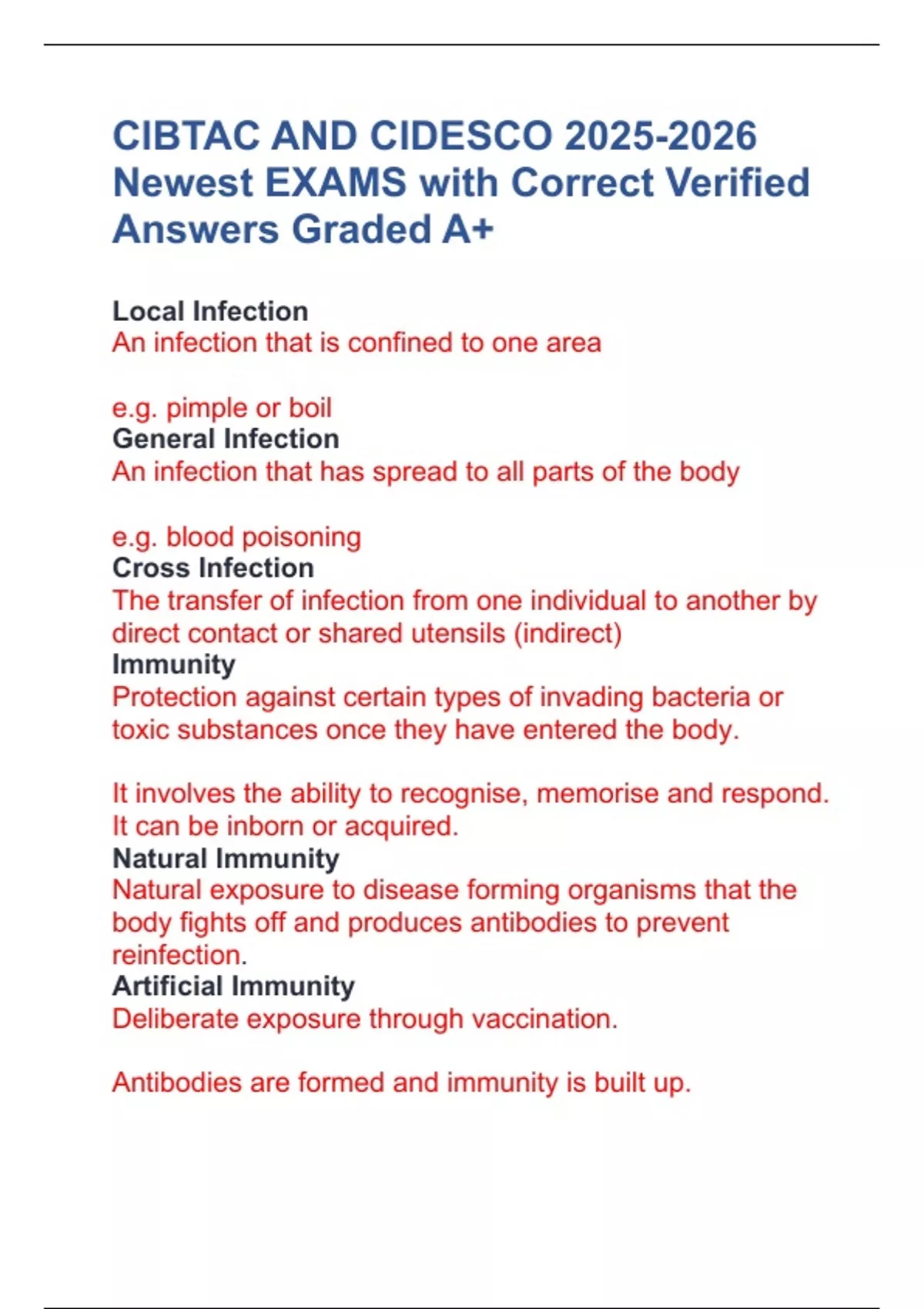 CIBTAC AND CIDESCO 2025-2026 Newest EXAMS with Correct Verified Answers Graded A+

Local Infection
An infection that is confined to one area

e.g. pimple or boil
General Infection
An infection that has spread to all parts of the body

e.g. blood poisoning
Cross Infection
The transfer of infection from one individual to another by direct contact or shared utensils (indirect)
Immunity
Protection against certain types of invading bacteria or toxic substances once they have entered the body.

It involves the ability to recognise, memorise and respond. It can be inborn or acquired.
Natural Immunity
Natural exposure to disease forming organisms that the body fights off and produces antibodies to prevent reinfection.
Artificial Immunity
Deliberate exposure through vaccination.

Antibodies are formed and immunity is built up.